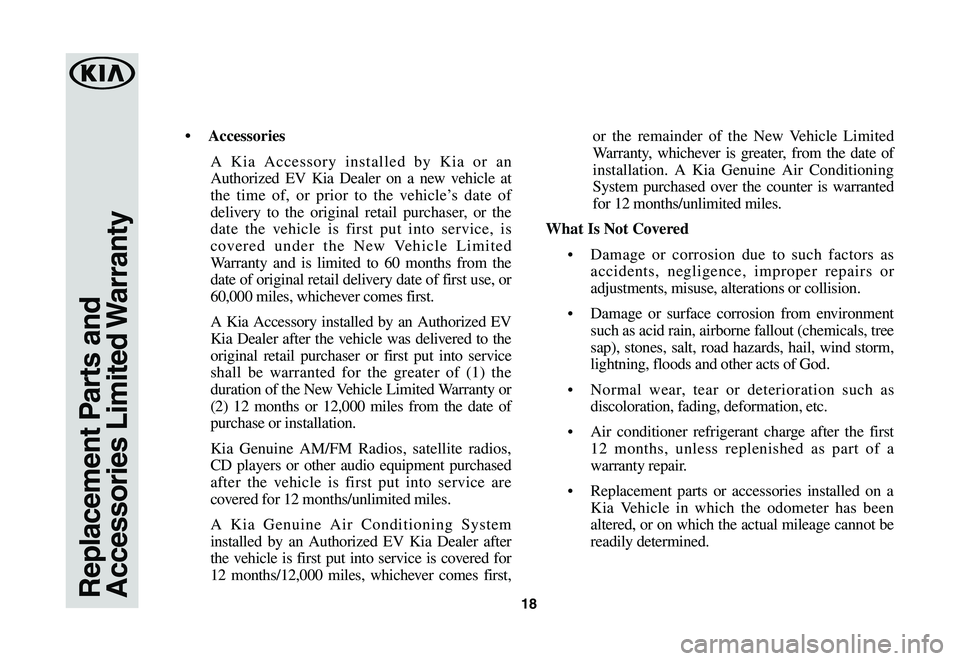 KIA

Replacement Parts and Accessories Limited Warranty

• Accessories

A Kia Accessory installed by Kia or an Authorized EV Kia Dealer on a new vehicle at the time of, or prior to the vehicle's date of delivery to the original retail purchaser, or the date the vehicle is first put into service, is covered under the New Vehicle Limited Warranty and is limited to 60 months from the date of original retail delivery date of first use, or 60,000 miles, whichever comes first.

A Kia Accessory installed by an Authorized EV Kia Dealer after the vehicle was delivered to the original retail purchaser or first put into service shall be warranted for the greater of (1) the duration of the New Vehicle Limited Warranty or (2) 12 months or 12,000 miles from the date of purchase or installation.

Kia Genuine AM/FM Radios, satellite radios, CD players or other audio equipment purchased after the vehicle is first put into service are covered for 12 months/unlimited miles.

A Kia Genuine Air Conditioning System installed by an Authorized EV Kia Dealer after the vehicle is first put into service is covered for 12 months/12,000 miles, whichever comes first, or the remainder of the New Vehicle Limited Warranty, whichever is greater, from the date of installation. A Kia Genuine Air Conditioning System purchased over the counter is warranted for 12 months/unlimited miles.

What Is Not Covered

• Damage or corrosion due to such factors as accidents, negligence, improper repairs or adjustments, misuse, alterations or collision.

• Damage or surface corrosion from environment such as acid rain, airborne fallout (chemicals, tree sap), stones, salt, road hazards, hail, wind storm, lightning, floods and other acts of God.

• Normal wear, tear or deterioration such as discoloration, fading, deformation, etc.

• Air conditioner refrigerant charge after the first 12 months, unless replenished as part of a warranty repair.

• Replacement parts or accessories installed on a Kia Vehicle in which the odometer has been altered, or on which the actual mileage cannot be readily determined.

18

carmanualsonline.info